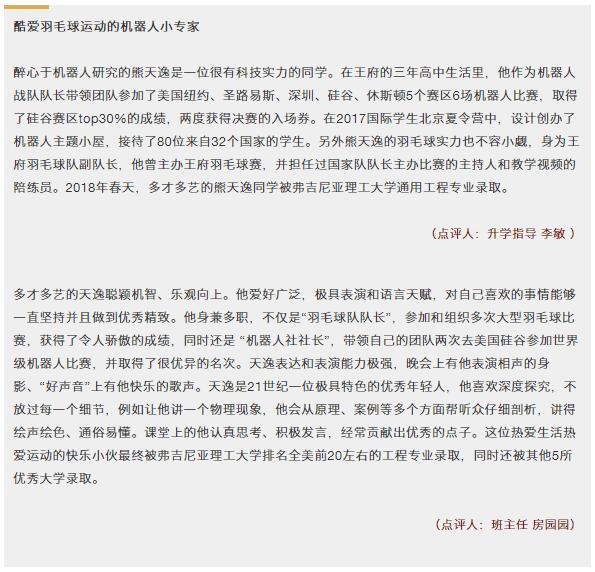 酷爱羽毛球运动的机器人小专家

醉心于机器人研究的熊天逸是一位很有科技实力的同学。在王府的三年高中生活里，他作为机器人战队队长带领团队参加了美国纽约、圣路易斯、深圳、硅谷、休斯顿5个赛区6场机器人比赛，取得了硅谷赛区top30%的成绩，两度获得决赛的入场券。在2017国际学生北京夏令营中，设计创办了机器人主题小屋，接待了80位来自32个国家的学生。另外熊天逸的羽毛球实力也不容小觑，身为王府羽毛球队副队长，他曾主办王府羽毛球赛，并担任过国家队队长主办比赛的主持人和教学视频的陪练员。2018年春天，多才多艺的熊天逸同学被弗吉尼亚理工大学通用工程专业录取。

（点评人：升学指导 李敏 ）

多才多艺的天逸聪颖机智、乐观向上。他爱好广泛，极具表演和语言天赋，对自己喜欢的事情能够一直坚持并且做到优秀精致。他身兼多职，不仅是“羽毛球队队长”，参加和组织多次大型羽毛球比赛，获得了令人骄傲的成绩，同时还是 “机器人社社长”，带领自己的团队两次去美国硅谷参加世界级机器人比赛，并取得了很优异的名次。天逸表达和表演能力极强，晚会上有他表演相声的身影、“好声音”上有他快乐的歌声。天逸是21世纪一位极具特色的优秀年轻人，他喜欢深度探究，不放过每一个细节，例如让他讲一个物理现象，他会从原理、案例等多个方面帮听众仔细剖析，讲得绘声绘色、通俗易懂。课堂上的他认真思考、积极发言，经常贡献出优秀的点子。这位热爱生活热爱运动的快乐小伙最终被弗吉尼亚理工大学排名全美前20左右的工程专业录取，同时还被其他5所优秀大学录取。

（点评人：班主任 房园园）